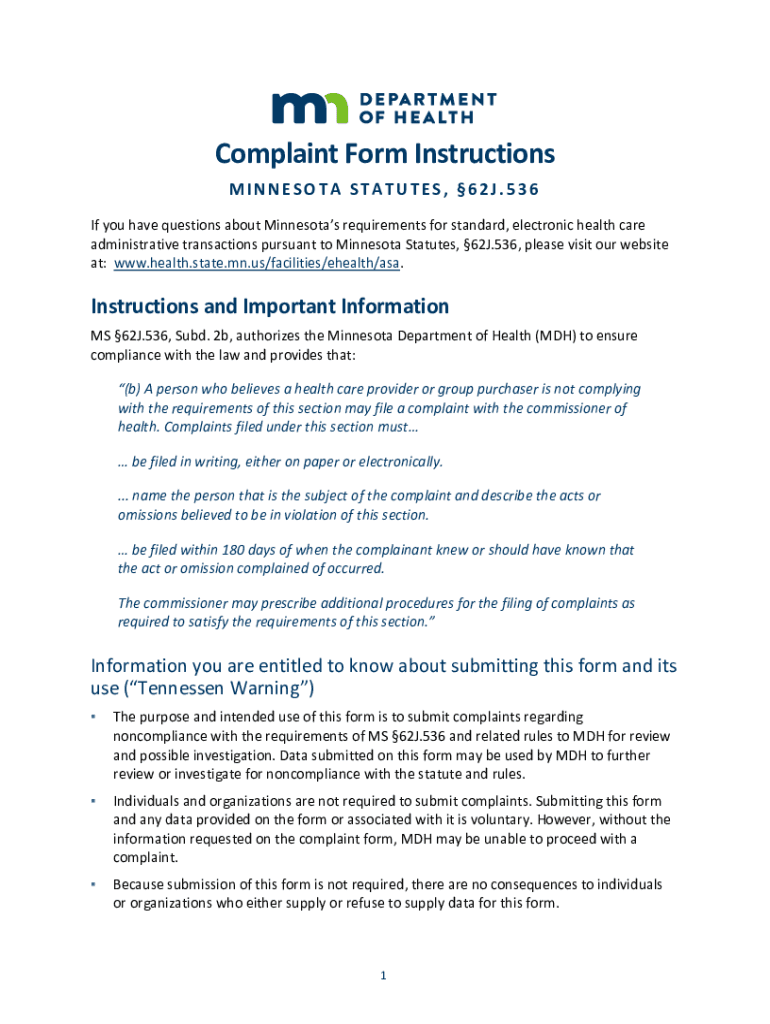 mn DEPARTMENT OF HEALTH

Complaint Form Instructions

MINNESOTA STATUTES, §62J.536

If you have questions about Minnesota's requirements for standard, electronic health care administrative transactions pursuant to Minnesota Statutes, §62J.536, please visit our website at: www.health.state.mn.us/facilities/ehealth/asa.

Instructions and Important Information

MS §62J.536, Subd. 2b, authorizes the Minnesota Department of Health (MDH) to ensure compliance with the law and provides that:

"(b) A person who believes a health care provider or group purchaser is not complying with the requirements of this section may file a complaint with the commissioner of health. Complaints filed under this section must…

… be filed in writing, either on paper or electronically.

... name the person that is the subject of the complaint and describe the acts or omissions believed to be in violation of this section.

… be filed within 180 days of when the complainant knew or should have known that the act or omission complained of occurred.

The commissioner may prescribe additional procedures for the filing of complaints as required to satisfy the requirements of this section."

Information you are entitled to know about submitting this form and its use ("Tennessen Warning")

▪ The purpose and intended use of this form is to submit complaints regarding noncompliance with the requirements of MS §62J.536 and related rules to MDH for review and possible investigation. Data submitted on this form may be used by MDH to further review or investigate for noncompliance with the statute and rules.

▪ Individuals and organizations are not required to submit complaints. Submitting this form and any data provided on the form or associated with it is voluntary. However, without the information requested on the complaint form, MDH may be unable to proceed with a complaint.

▪ Because submission of this form is not required, there are no consequences to individuals or organizations who either supply or refuse to supply data for this form.

1